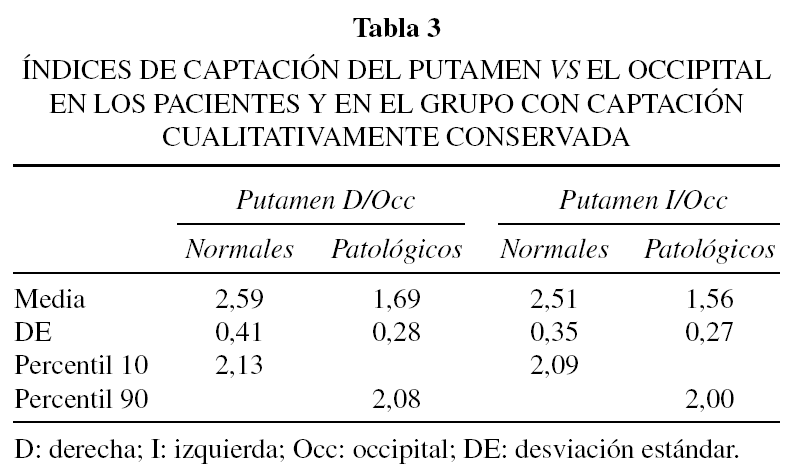 Tabla 3

ÍNDICES DE CAPTACIÓN DEL PUTAMEN VS EL OCCIPITAL EN LOS PACIENTES Y EN EL GRUPO CON CAPTACIÓN CUALITATIVAMENTE CONSERVADA

| | Putamen D/Occ | | Putamen I/Occ | |
|---|---|---|---|---|
| | Normales | Patológicos | Normales | Patológicos |
| Media | 2,59 | 1,69 | 2,51 | 1,56 |
| DE | 0,41 | 0,28 | 0,35 | 0,27 |
| Percentil 10 | 2,13 | | 2,09 | |
| Percentil 90 | | 2,08 | | 2,00 |

D: derecha; I: izquierda; Occ: occipital; DE: desviación estándar.